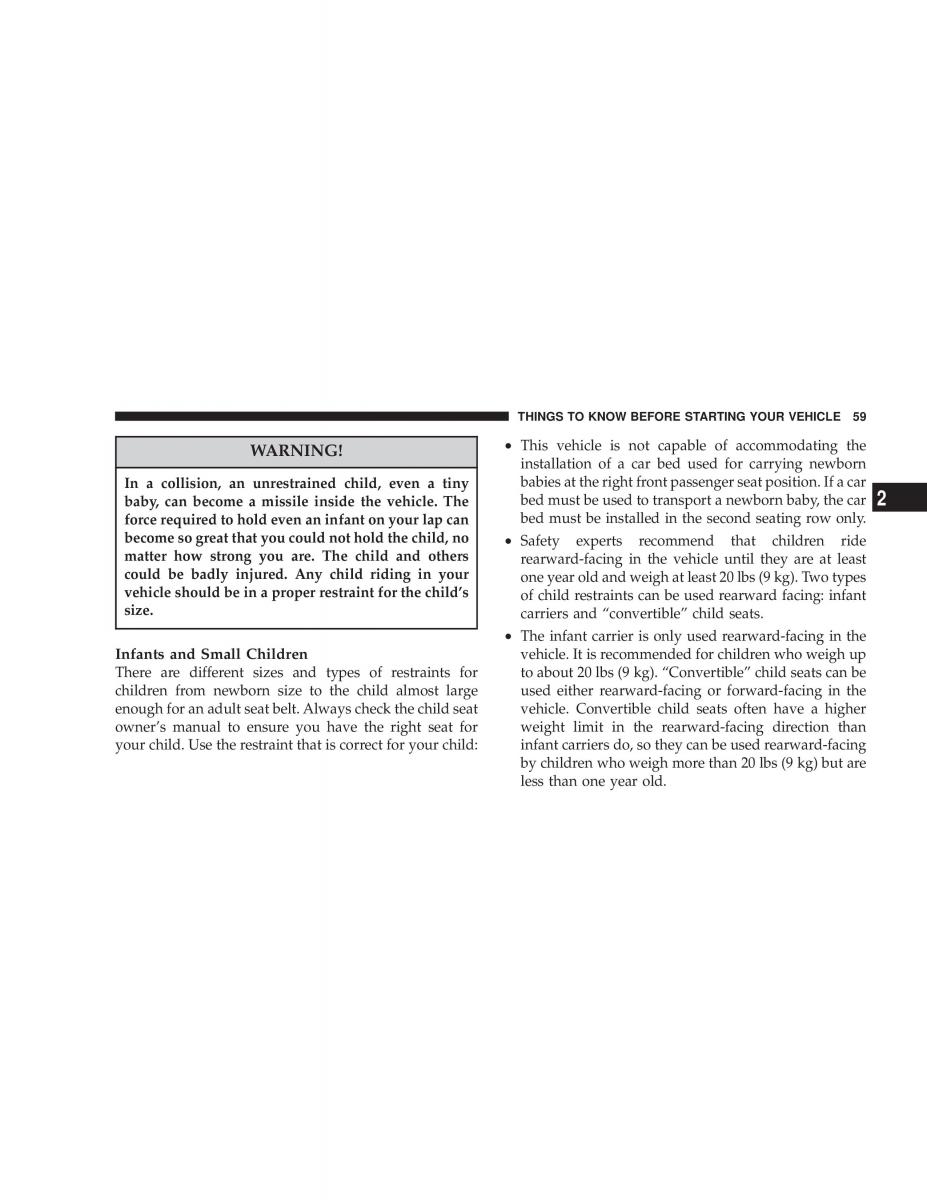 THINGS TO KNOW BEFORE STARTING YOUR VEHICLE 59

WARNING!

In a collision, an unrestrained child, even a tiny baby, can become a missile inside the vehicle. The force required to hold even an infant on your lap can become so great that you could not hold the child, no matter how strong you are. The child and others could be badly injured. Any child riding in your vehicle should be in a proper restraint for the child's size.

Infants and Small Children

There are different sizes and types of restraints for children from newborn size to the child almost large enough for an adult seat belt. Always check the child seat owner's manual to ensure you have the right seat for your child. Use the restraint that is correct for your child:

• This vehicle is not capable of accommodating the installation of a car bed used for carrying newborn babies at the right front passenger seat position. If a car bed must be used to transport a newborn baby, the car bed must be installed in the second seating row only.

• Safety experts recommend that children ride rearward-facing in the vehicle until they are at least one year old and weigh at least 20 lbs (9 kg). Two types of child restraints can be used rearward facing: infant carriers and "convertible" child seats.

• The infant carrier is only used rearward-facing in the vehicle. It is recommended for children who weigh up to about 20 lbs (9 kg). "Convertible" child seats can be used either rearward-facing or forward-facing in the vehicle. Convertible child seats often have a higher weight limit in the rearward-facing direction than infant carriers do, so they can be used rearward-facing by children who weigh more than 20 lbs (9 kg) but are less than one year old.

2